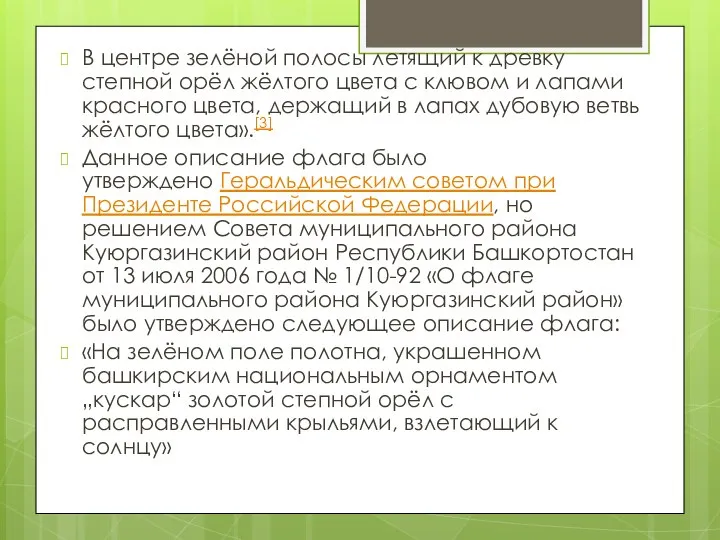 В центре зелёной полосы летящий к древку степной орёл жёлтого цвета с клювом и лапами красного цвета, держащий в лапах дубовую ветвь жёлтого цвета».[3]

Данное описание флага было утверждено Геральдическим советом при Президенте Российской Федерации, но решением Совета муниципального района Куюргазинский район Республики Башкортостан от 13 июля 2006 года № 1/10-92 «О флаге муниципального района Куюргазинский район» было утверждено следующее описание флага:

«На зелёном поле полотна, украшенном башкирским национальным орнаментом „кускар“ золотой степной орёл с расправленными крыльями, взлетающий к солнцу»